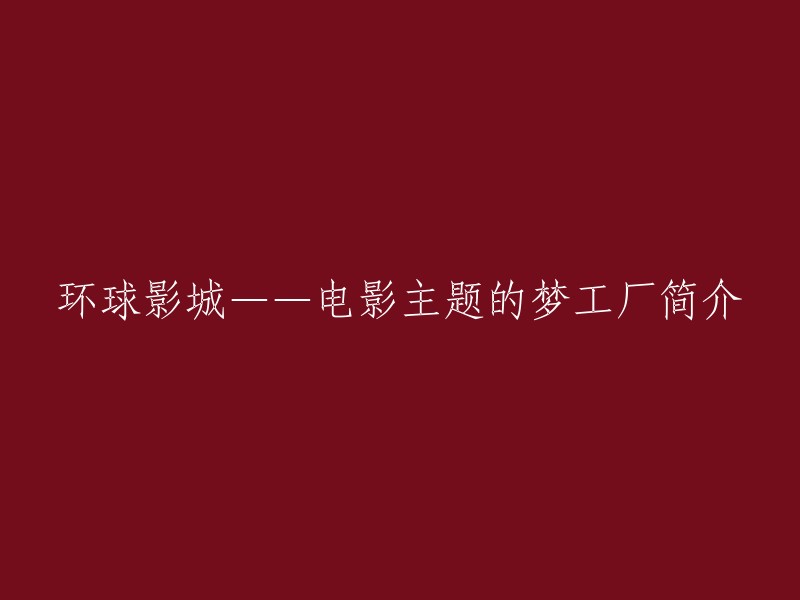 环球影城——电影主题的梦工厂简介